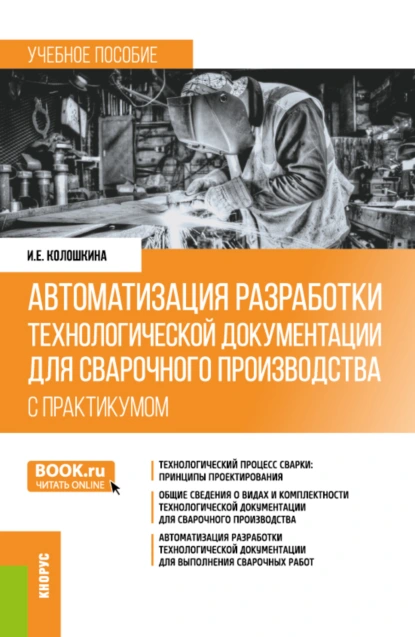 УЧЕБНОЕ ПОСОБИЕ

И.Е. КОЛОШКИНА

АВТОМАТИЗАЦИЯ РАЗРАБОТКИ ТЕХНОЛОГИЧЕСКОЙ ДОКУМЕНТАЦИИ ДЛЯ СВАРОЧНОГО ПРОИЗВОДСТВА

С ПРАКТИКУМОМ

BOOK.ru
ЧИТАТЬ ONLINE

ТЕХНОЛОГИЧЕСКИЙ ПРОЦЕСС СВАРКИ: ПРИНЦИПЫ ПРОЕКТИРОВАНИЯ

ОБЩИЕ СВЕДЕНИЯ О ВИДАХ И КОМПЛЕКТНОСТИ ТЕХНОЛОГИЧЕСКОЙ ДОКУМЕНТАЦИИ ДЛЯ СВАРОЧНОГО ПРОИЗВОДСТВА

АВТОМАТИЗАЦИЯ РАЗРАБОТКИ ТЕХНОЛОГИЧЕСКОЙ ДОКУМЕНТАЦИИ ДЛЯ ВЫПОЛНЕНИЯ СВАРОЧНЫХ РАБОТ

КНОРУС